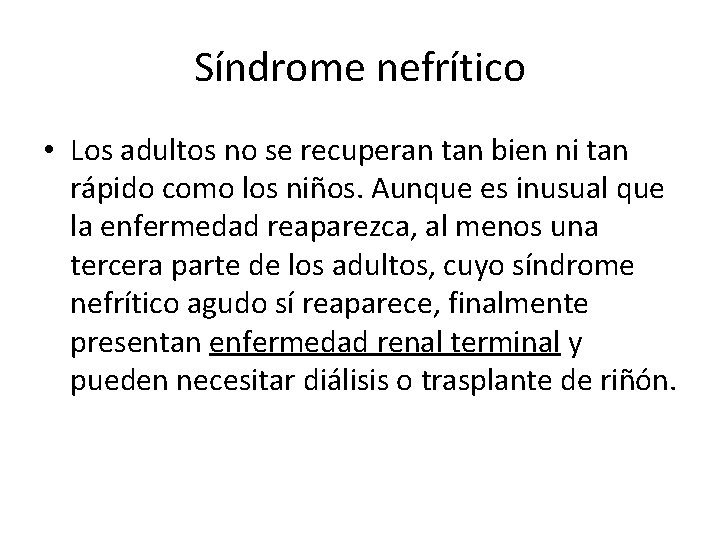 Síndrome nefrítico

• Los adultos no se recuperan tan bien ni tan rápido como los niños. Aunque es inusual que la enfermedad reaparezca, al menos una tercera parte de los adultos, cuyo síndrome nefrítico agudo sí reaparece, finalmente presentan enfermedad renal terminal y pueden necesitar diálisis o trasplante de riñón.